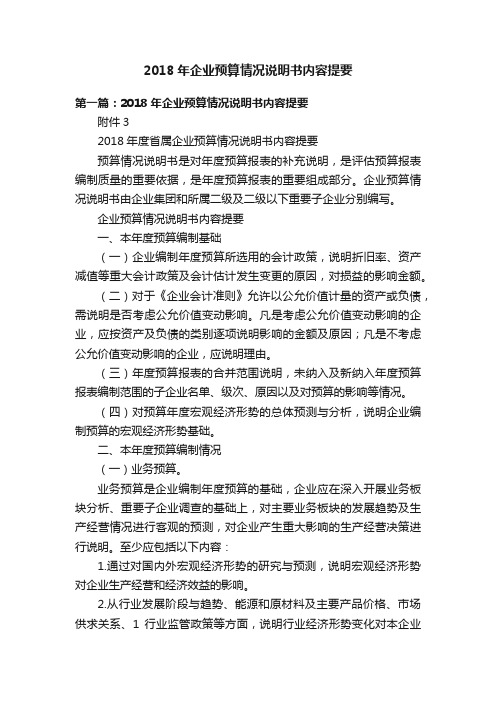 2018 年企业预算情况说明书内容提要

第一篇：2018 年企业预算情况说明书内容提要

附件 3

2018 年度省属企业预算情况说明书内容提要

预算情况说明书是对年度预算报表的补充说明，是评估预算报表编制质量的重要依据，是年度预算报表的重要组成部分。企业预算情况说明书由企业集团和所属二级及二级以下重要子企业分别编写。

企业预算情况说明书内容提要

一、本年度预算编制基础

（一）企业编制年度预算所选用的会计政策，说明折旧率、资产减值等重大会计政策及会计估计发生变更的原因，对损益的影响金额。

（二）对于《企业会计准则》允许以公允价值计量的资产或负债，需说明是否考虑公允价值变动影响。凡是考虑公允价值变动影响的企业，应按资产及负债的类别逐项说明影响的金额及原因；凡是不考虑公允价值变动影响的企业，应说明理由。

（三）年度预算报表的合并范围说明，未纳入及新纳入年度预算报表编制范围的子企业名单、级次、原因以及对预算的影响等情况。

（四）对预算年度宏观经济形势的总体预测与分析，说明企业编制预算的宏观经济形势基础。

二、本年度预算编制情况

（一）业务预算。

业务预算是企业编制年度预算的基础，企业应在深入开展业务板块分析、重要子企业调查的基础上，对主要业务板块的发展趋势及生产经营情况进行客观的预测，对企业产生重大影响的生产经营决策进行说明。至少应包括以下内容：

1.通过对国内外宏观经济形势的研究与预测，说明宏观经济形势对企业生产经营和经济效益的影响。

2.从行业发展阶段与趋势、能源和原材料及主要产品价格、市场供求关系、1 行业监管政策等方面，说明行业经济形势变化对本企业